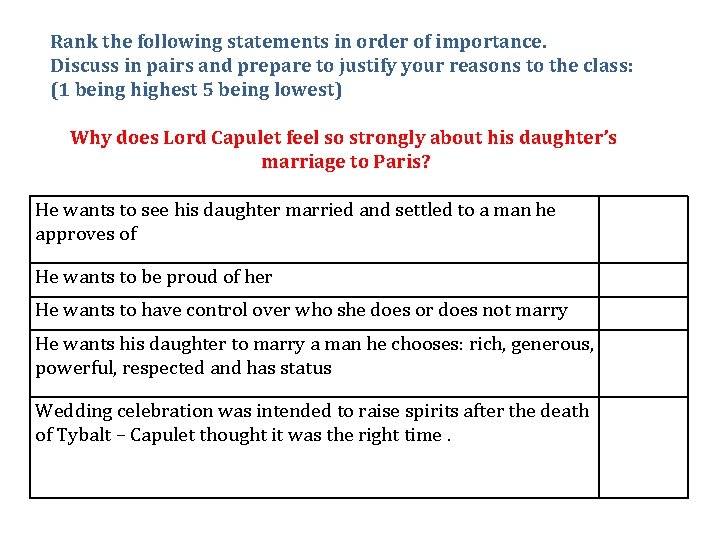 Rank the following statements in order of importance.
Discuss in pairs and prepare to justify your reasons to the class:
(1 being highest 5 being lowest)

Why does Lord Capulet feel so strongly about his daughter's marriage to Paris?

| | |
|---|---|
| He wants to see his daughter married and settled to a man he approves of | |
| He wants to be proud of her | |
| He wants to have control over who she does or does not marry | |
| He wants his daughter to marry a man he chooses: rich, generous, powerful, respected and has status | |
| Wedding celebration was intended to raise spirits after the death of Tybalt – Capulet thought it was the right time . | |